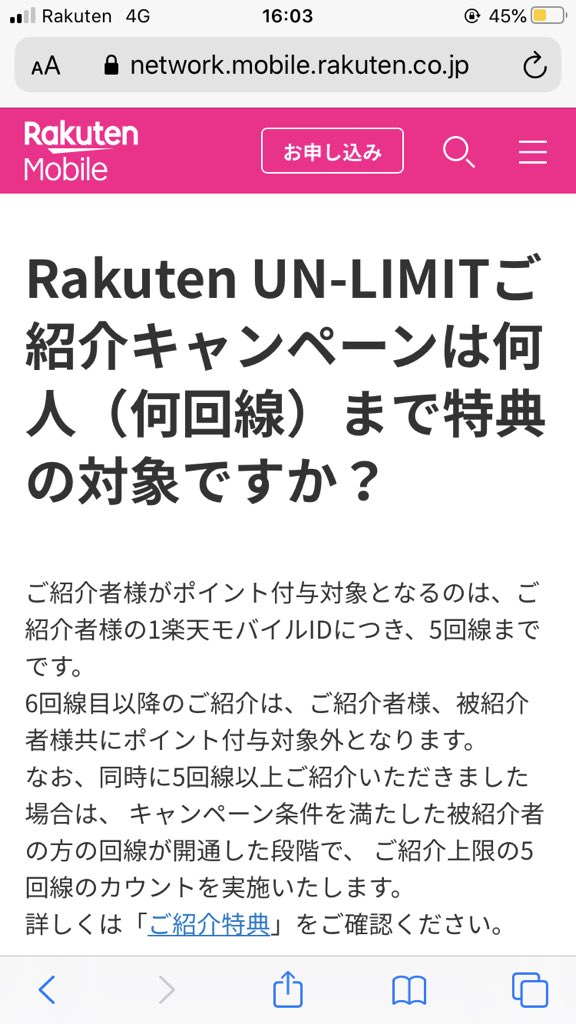 Rakuten 4G 16:03 45%

AA network.mobile.rakuten.co.jp

Rakuten Mobile お申し込み

Rakuten UN-LIMITご紹介キャンペーンは何人（何回線）まで特典の対象ですか？

ご紹介者様がポイント付与対象となるのは、ご紹介者様の1楽天モバイルIDにつき、5回線までです。
6回線目以降のご紹介は、ご紹介者様、被紹介者様共にポイント付与対象外となります。
なお、同時に5回線以上ご紹介いただきました場合は、 キャンペーン条件を満たした被紹介者の方の回線が開通した段階で、 ご紹介上限の5回線のカウントを実施いたします。
詳しくは「ご紹介特典」をご確認ください。